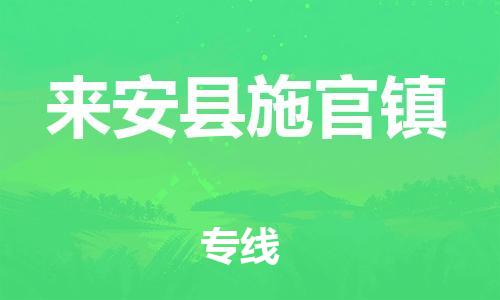 来安县施官镇

专线